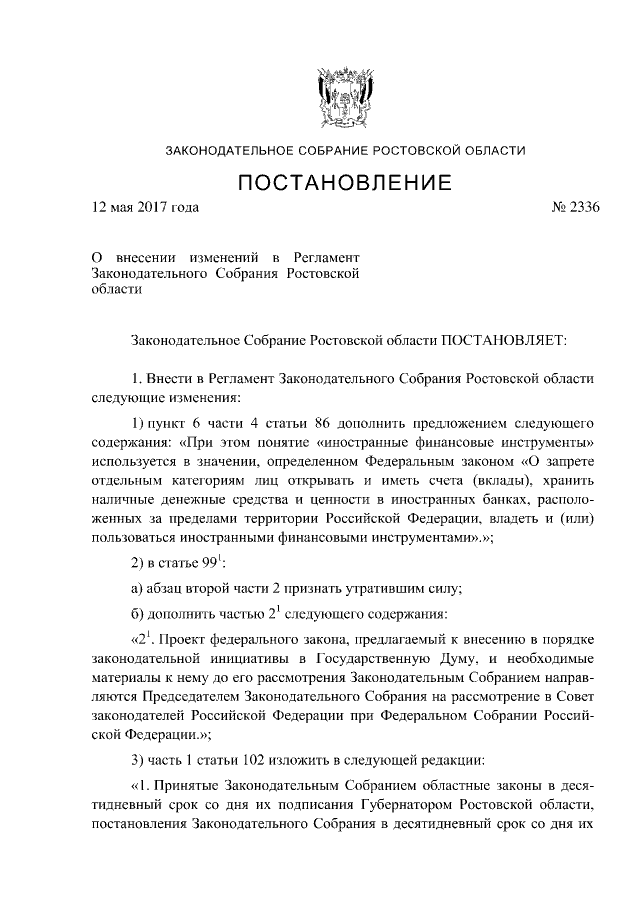 ЗАКОНОДАТЕЛЬНОЕ СОБРАНИЕ РОСТОВСКОЙ ОБЛАСТИ

ПОСТАНОВЛЕНИЕ

12 мая 2017 года № 2336

О внесении изменений в Регламент Законодательного Собрания Ростовской области

Законодательное Собрание Ростовской области ПОСТАНОВЛЯЕТ:

1. Внести в Регламент Законодательного Собрания Ростовской области следующие изменения:

1) пункт 6 части 4 статьи 86 дополнить предложением следующего содержания: «При этом понятие «иностранные финансовые инструменты» используется в значении, определенном Федеральным законом «О запрете отдельным категориям лиц открывать и иметь счета (вклады), хранить наличные денежные средства и ценности в иностранных банках, расположенных за пределами территории Российской Федерации, владеть и (или) пользоваться иностранными финансовыми инструментами».»;

2) в статье $99^1$:

а) абзац второй части 2 признать утратившим силу;

б) дополнить частью $2^1$ следующего содержания:

«$2^1$. Проект федерального закона, предлагаемый к внесению в порядке законодательной инициативы в Государственную Думу, и необходимые материалы к нему до его рассмотрения Законодательным Собранием направляются Председателем Законодательного Собрания на рассмотрение в Совет законодателей Российской Федерации при Федеральном Собрании Российской Федерации.»;

3) часть 1 статьи 102 изложить в следующей редакции:

«1. Принятые Законодательным Собранием областные законы в десятидневный срок со дня их подписания Губернатором Ростовской области, постановления Законодательного Собрания в десятидневный срок со дня их